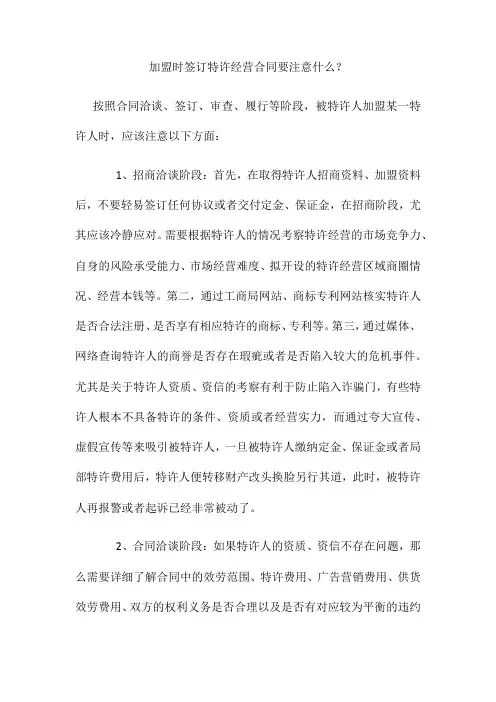 加盟时签订特许经营合同要注意什么？

按照合同洽谈、签订、审查、履行等阶段，被特许人加盟某一特许人时，应该注意以下方面：

1、招商洽谈阶段：首先，在取得特许人招商资料、加盟资料后，不要轻易签订任何协议或者交付定金、保证金，在招商阶段，尤其应该冷静应对。需要根据特许人的情况考察特许经营的市场竞争力、自身的风险承受能力、市场经营难度、拟开设的特许经营区域商圈情况、经营本钱等。第二，通过工商局网站、商标专利网站核实特许人是否合法注册、是否享有相应特许的商标、专利等。第三，通过媒体、网络查询特许人的商誉是否存在瑕疵或者是否陷入较大的危机事件。尤其是关于特许人资质、资信的考察有利于防止陷入诈骗门，有些特许人根本不具备特许的条件、资质或者经营实力，而通过夸大宣传、虚假宣传等来吸引被特许人，一旦被特许人缴纳定金、保证金或者局部特许费用后，特许人便转移财产改头换脸另行其道，此时，被特许人再报警或者起诉已经非常被动了。

2、合同洽谈阶段：如果特许人的资质、资信不存在问题，那么需要详细了解合同中的效劳范围、特许费用、广告营销费用、供货效劳费用、双方的权利义务是否合理以及是否有对应较为平衡的违约